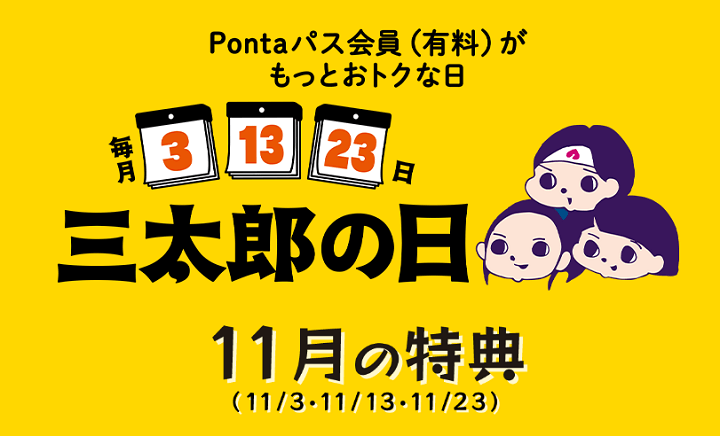 Pontaパス会員（有料）が
もっとおトクな日

毎月 3 13 23 日

三太郎の日

11月の特典
（11/3・11/13・11/23）